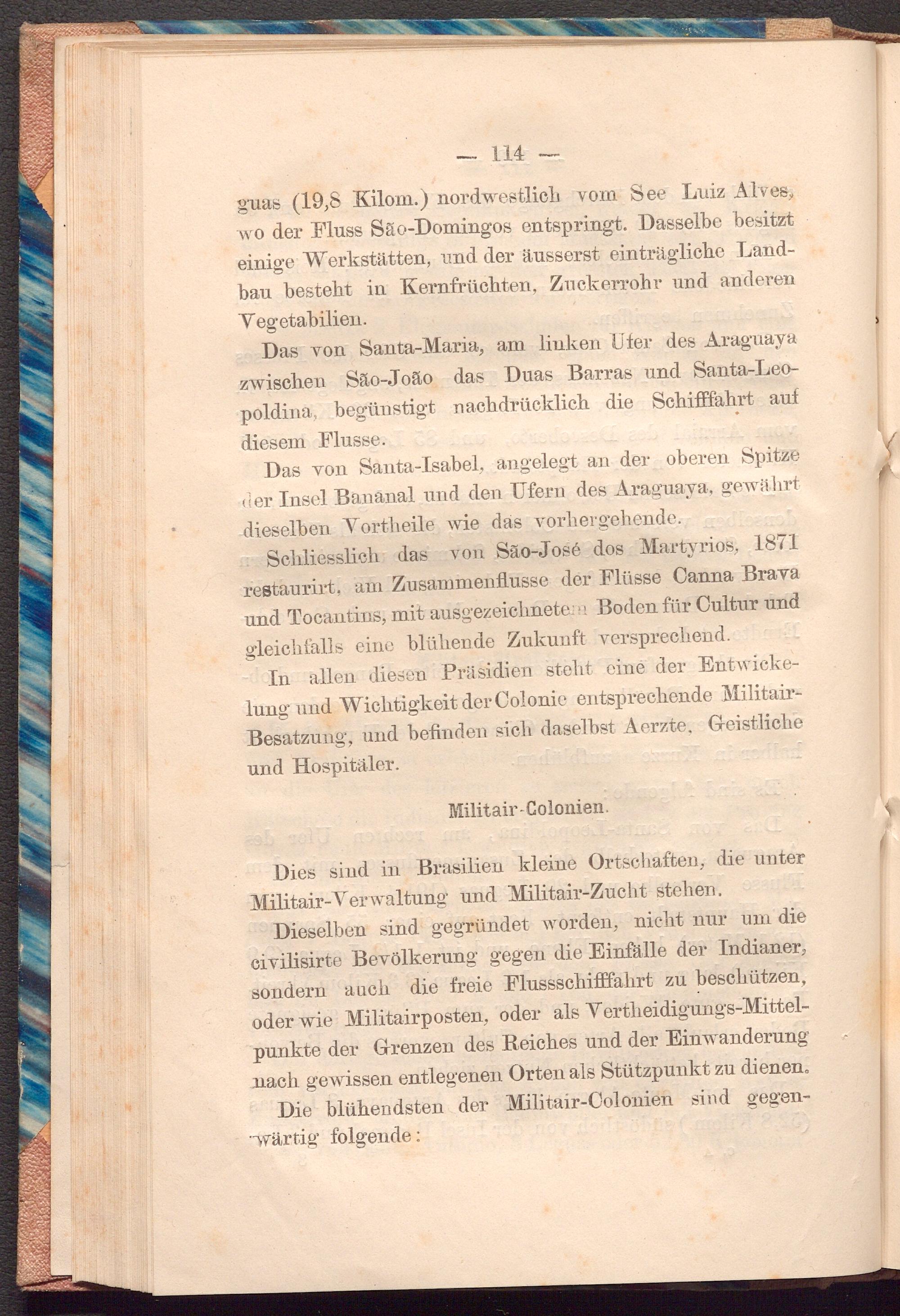 — 114 —

guas (19,8 Kilom.) nordwestlich vom See Luiz Alves, wo der Fluss São-Domingos entspringt. Dasselbe besitzt einige Werkstätten, und der äusserst einträgliche Landbau besteht in Kernfrüchten, Zuckerrohr und anderen Vegetabilien.

Das von Santa-Maria, am linken Ufer des Araguaya zwischen São-João das Duas Barras und Santa-Leopoldina, begünstigt nachdrücklich die Schifffahrt auf diesem Flusse.

Das von Santa-Isabel, angelegt an der oberen Spitze der Insel Bananal und den Ufern des Araguaya, gewährt dieselben Vortheile wie das vorhergehende.

Schliesslich das von São-José dos Martyrios, 1871 restaurirt, am Zusammenflusse der Flüsse Canna Brava und Tocantins, mit ausgezeichnetem Boden für Cultur und gleichfalls eine blühende Zukunft versprechend.

In allen diesen Präsidien steht eine der Entwickelung und Wichtigkeit der Colonie entsprechende Militair-Besatzung, und befinden sich daselbst Aerzte, Geistliche und Hospitäler.

Militair-Colonien.

Dies sind in Brasilien kleine Ortschaften, die unter Militair-Verwaltung und Militair-Zucht stehen.

Dieselben sind gegründet worden, nicht nur um die civilisirte Bevölkerung gegen die Einfälle der Indianer, sondern auch die freie Flussschifffahrt zu beschützen, oder wie Militairposten, oder als Vertheidigungs-Mittelpunkte der Grenzen des Reiches und der Einwanderung nach gewissen entlegenen Orten als Stützpunkt zu dienen.

Die blühendsten der Militair-Colonien sind gegenwärtig folgende: